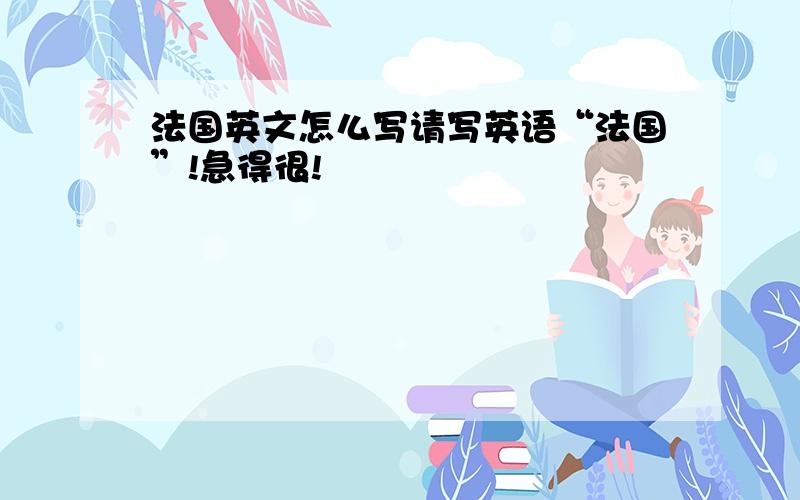 法国英文怎么写请写英语“法国”!急得很!